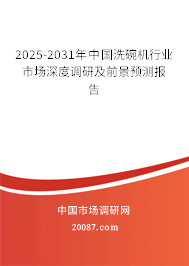 2025-2031年中国洗碗机行业市场深度调研及前景预测报告

中国市场调研网

20087.com